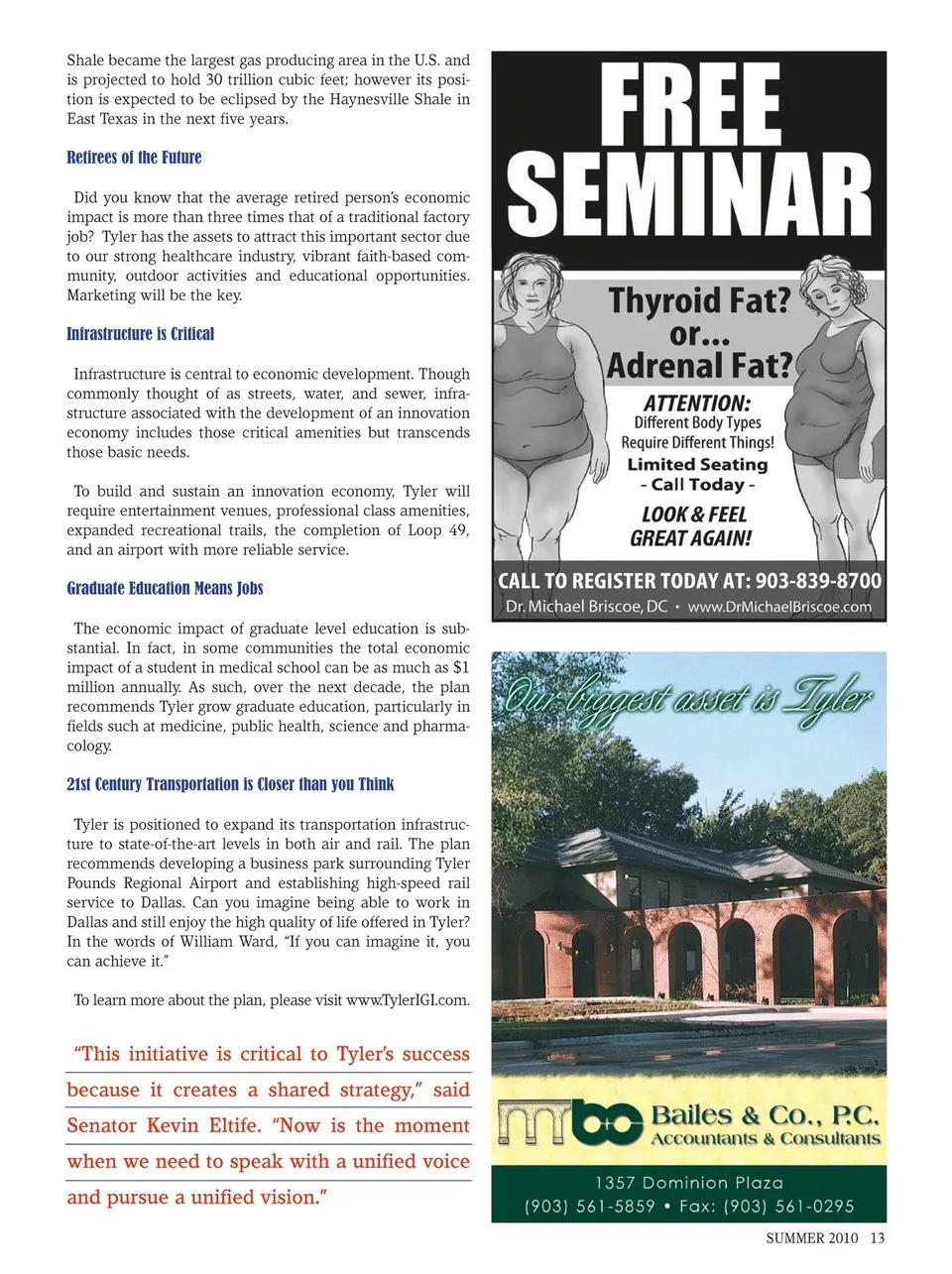 Shale became the largest gas producing area in the U.S. and is projected to hold 30 trillion cubic feet; however its position is expected to be eclipsed by the Haynesville Shale in East Texas in the next five years.

Retirees of the Future

Did you know that the average retired person's economic impact is more than three times that of a traditional factory job? Tyler has the assets to attract this important sector due to our strong healthcare industry, vibrant faith-based community, outdoor activities and educational opportunities. Marketing will be the key.

Infrastructure is Critical

Infrastructure is central to economic development. Though commonly thought of as streets, water, and sewer, infrastructure associated with the development of an innovation economy includes those critical amenities but transcends those basic needs.

To build and sustain an innovation economy, Tyler will require entertainment venues, professional class amenities, expanded recreational trails, the completion of Loop 49, and an airport with more reliable service.

Graduate Education Means Jobs

The economic impact of graduate level education is substantial. In fact, in some communities the total economic impact of a student in medical school can be as much as $1 million annually. As such, over the next decade, the plan recommends Tyler grow graduate education, particularly in fields such at medicine, public health, science and pharmacology.

21st Century Transportation is Closer than you Think

Tyler is positioned to expand its transportation infrastructure to state-of-the-art levels in both air and rail. The plan recommends developing a business park surrounding Tyler Pounds Regional Airport and establishing high-speed rail service to Dallas. Can you imagine being able to work in Dallas and still enjoy the high quality of life offered in Tyler? In the words of William Ward, "If you can imagine it, you can achieve it."

To learn more about the plan, please visit www.TylerIGI.com.

"This initiative is critical to Tyler's success because it creates a shared strategy," said Senator Kevin Eltife. "Now is the moment when we need to speak with a unified voice and pursue a unified vision."

FREE SEMINAR

Thyroid Fat? or... Adrenal Fat?

ATTENTION: Different Body Types Require Different Things!

Limited Seating - Call Today -

LOOK & FEEL GREAT AGAIN!

CALL TO REGISTER TODAY AT: 903-839-8700

Dr. Michael Briscoe, DC • www.DrMichaelBriscoe.com

Our biggest asset is Tyler

Bailes & Co., P.C. Accountants & Consultants

1357 Dominion Plaza

(903) 561-5859 • Fax: (903) 561-0295

SUMMER 2010 13